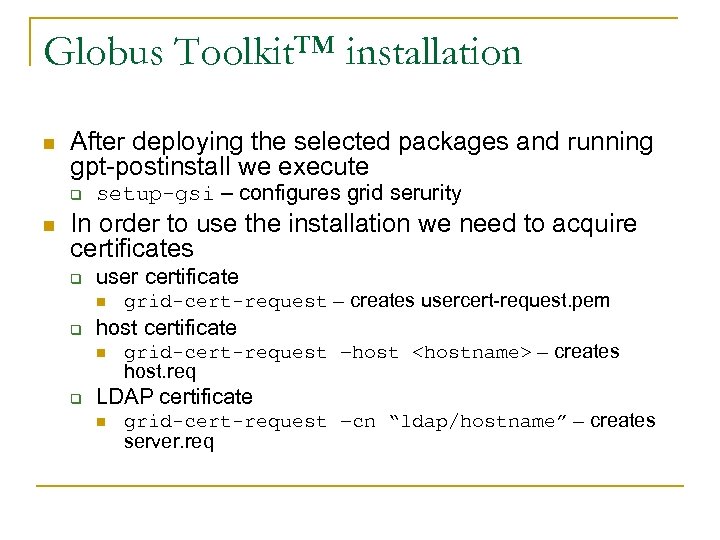 Globus Toolkit™ installation

• After deploying the selected packages and running gpt-postinstall we execute
☐ setup-gsi – configures grid serurity

• In order to use the installation we need to acquire certificates
☐ user certificate
• grid-cert-request – creates usercert-request.pem
☐ host certificate
• grid-cert-request –host <hostname> – creates host.req
☐ LDAP certificate
• grid-cert-request –cn "ldap/hostname" – creates server.req